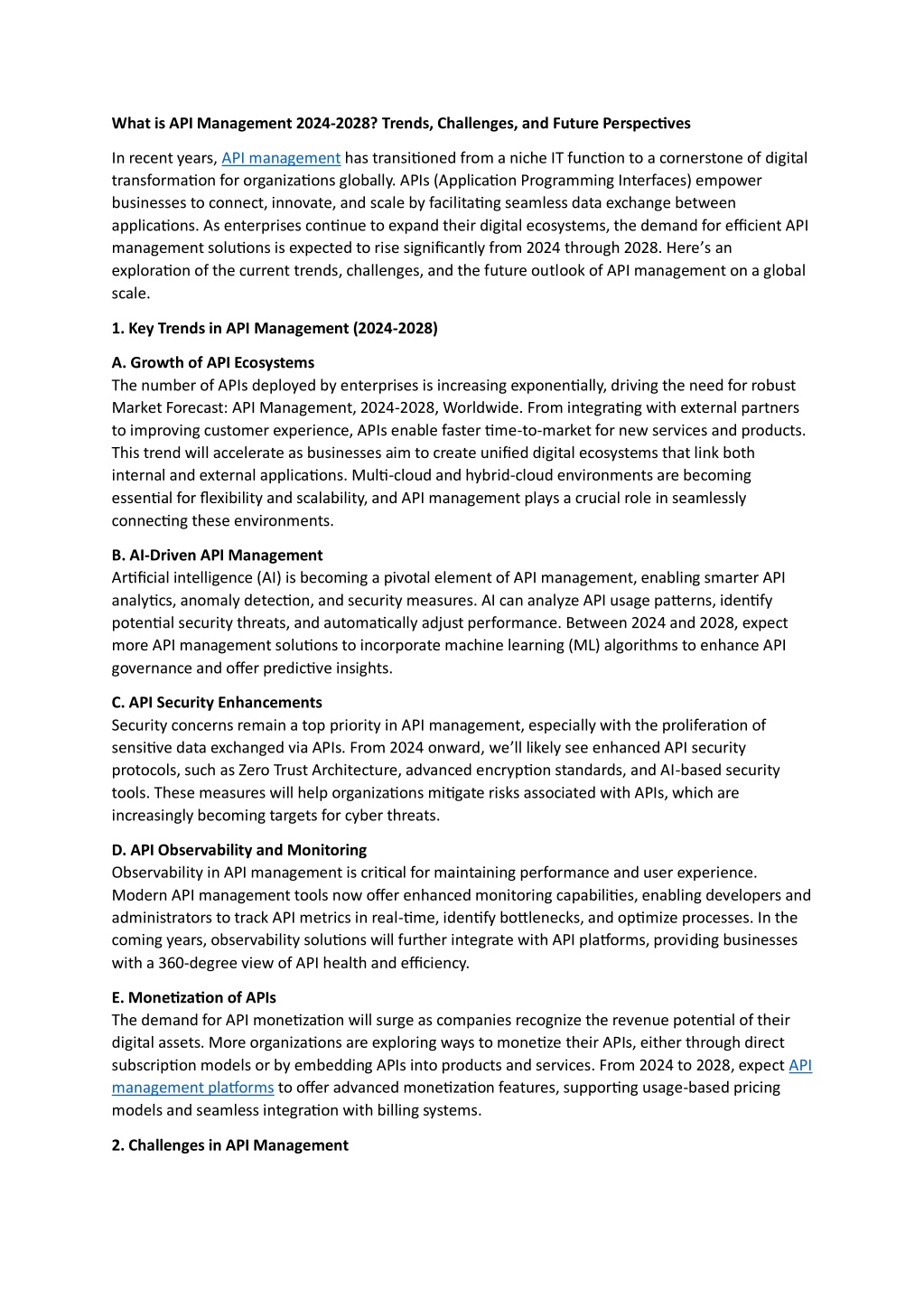 What is API Management 2024-2028? Trends, Challenges, and Future Perspectives

In recent years, API management has transitioned from a niche IT function to a cornerstone of digital transformation for organizations globally. APIs (Application Programming Interfaces) empower businesses to connect, innovate, and scale by facilitating seamless data exchange between applications. As enterprises continue to expand their digital ecosystems, the demand for efficient API management solutions is expected to rise significantly from 2024 through 2028. Here's an exploration of the current trends, challenges, and the future outlook of API management on a global scale.

1. Key Trends in API Management (2024-2028)

A. Growth of API Ecosystems
The number of APIs deployed by enterprises is increasing exponentially, driving the need for robust Market Forecast: API Management, 2024-2028, Worldwide. From integrating with external partners to improving customer experience, APIs enable faster time-to-market for new services and products. This trend will accelerate as businesses aim to create unified digital ecosystems that link both internal and external applications. Multi-cloud and hybrid-cloud environments are becoming essential for flexibility and scalability, and API management plays a crucial role in seamlessly connecting these environments.

B. AI-Driven API Management
Artificial intelligence (AI) is becoming a pivotal element of API management, enabling smarter API analytics, anomaly detection, and security measures. AI can analyze API usage patterns, identify potential security threats, and automatically adjust performance. Between 2024 and 2028, expect more API management solutions to incorporate machine learning (ML) algorithms to enhance API governance and offer predictive insights.

C. API Security Enhancements
Security concerns remain a top priority in API management, especially with the proliferation of sensitive data exchanged via APIs. From 2024 onward, we'll likely see enhanced API security protocols, such as Zero Trust Architecture, advanced encryption standards, and AI-based security tools. These measures will help organizations mitigate risks associated with APIs, which are increasingly becoming targets for cyber threats.

D. API Observability and Monitoring
Observability in API management is critical for maintaining performance and user experience. Modern API management tools now offer enhanced monitoring capabilities, enabling developers and administrators to track API metrics in real-time, identify bottlenecks, and optimize processes. In the coming years, observability solutions will further integrate with API platforms, providing businesses with a 360-degree view of API health and efficiency.

E. Monetization of APIs
The demand for API monetization will surge as companies recognize the revenue potential of their digital assets. More organizations are exploring ways to monetize their APIs, either through direct subscription models or by embedding APIs into products and services. From 2024 to 2028, expect API management platforms to offer advanced monetization features, supporting usage-based pricing models and seamless integration with billing systems.

2. Challenges in API Management